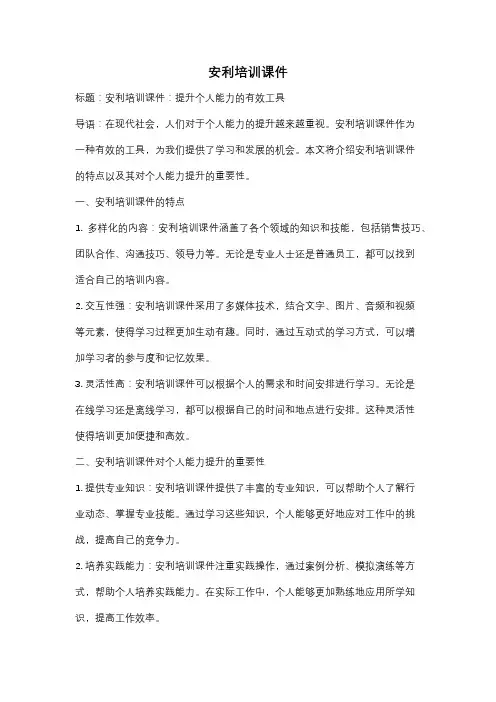 安利培训课件

标题：安利培训课件：提升个人能力的有效工具

导语：在现代社会，人们对于个人能力的提升越来越重视。安利培训课件作为一种有效的工具，为我们提供了学习和发展的机会。本文将介绍安利培训课件的特点以及其对个人能力提升的重要性。

一、安利培训课件的特点

1. 多样化的内容：安利培训课件涵盖了各个领域的知识和技能，包括销售技巧、团队合作、沟通技巧、领导力等。无论是专业人士还是普通员工，都可以找到适合自己的培训内容。

2. 交互性强：安利培训课件采用了多媒体技术，结合文字、图片、音频和视频等元素，使得学习过程更加生动有趣。同时，通过互动式的学习方式，可以增加学习者的参与度和记忆效果。

3. 灵活性高：安利培训课件可以根据个人的需求和时间安排进行学习。无论是在线学习还是离线学习，都可以根据自己的时间和地点进行安排。这种灵活性使得培训更加便捷和高效。

二、安利培训课件对个人能力提升的重要性

1. 提供专业知识：安利培训课件提供了丰富的专业知识，可以帮助个人了解行业动态、掌握专业技能。通过学习这些知识，个人能够更好地应对工作中的挑战，提高自己的竞争力。

2. 培养实践能力：安利培训课件注重实践操作，通过案例分析、模拟演练等方式，帮助个人培养实践能力。在实际工作中，个人能够更加熟练地应用所学知识，提高工作效率。